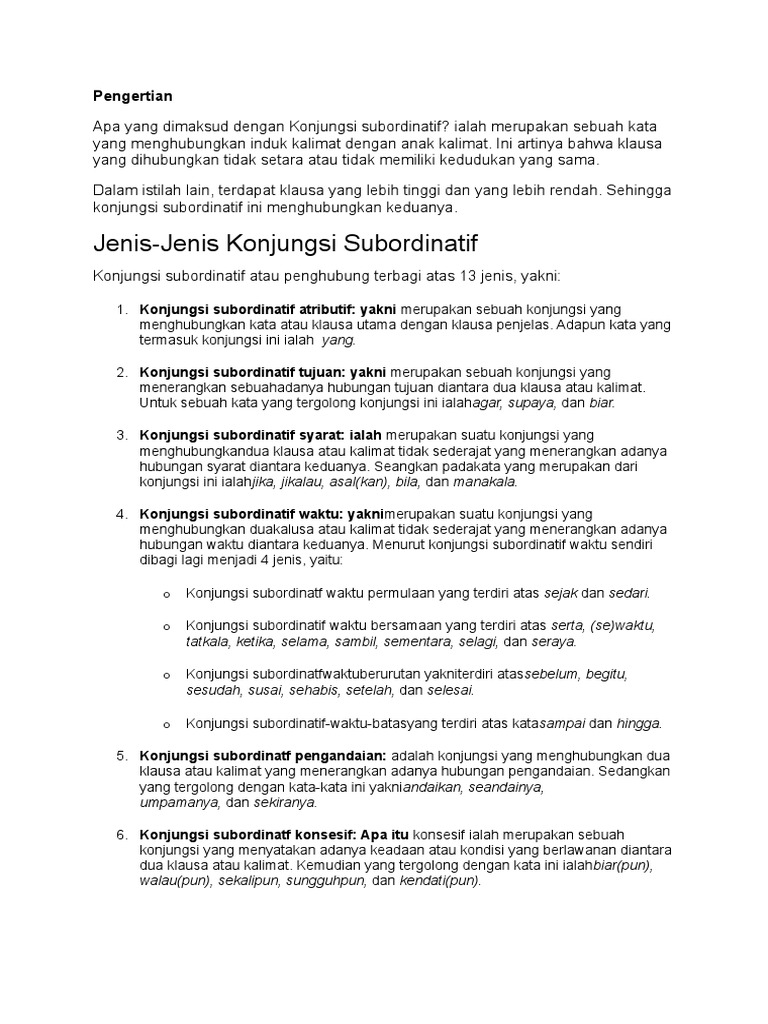 Pengertian

Apa yang dimaksud dengan Konjungsi subordinatif? ialah merupakan sebuah kata yang menghubungkan induk kalimat dengan anak kalimat. Ini artinya bahwa klausa yang dihubungkan tidak setara atau tidak memiliki kedudukan yang sama.

Dalam istilah lain, terdapat klausa yang lebih tinggi dan yang lebih rendah. Sehingga konjungsi subordinatif ini menghubungkan keduanya.

Jenis-Jenis Konjungsi Subordinatif

Konjungsi subordinatif atau penghubung terbagi atas 13 jenis, yakni:

1. Konjungsi subordinatif atributif: yakni merupakan sebuah konjungsi yang menghubungkan kata atau klausa utama dengan klausa penjelas. Adapun kata yang termasuk konjungsi ini ialah yang.

2. Konjungsi subordinatif tujuan: yakni merupakan sebuah konjungsi yang menerangkan sebuahadanya hubungan tujuan diantara dua klausa atau kalimat. Untuk sebuah kata yang tergolong konjungsi ini ialahagar, supaya, dan biar.

3. Konjungsi subordinatif syarat: ialah merupakan suatu konjungsi yang menghubungkandua klausa atau kalimat tidak sederajat yang menerangkan adanya hubungan syarat diantara keduanya. Seangkan padakata yang merupakan dari konjungsi ini ialahjika, jikalau, asal(kan), bila, dan manakala.

4. Konjungsi subordinatif waktu: yaknimerupakan suatu konjungsi yang menghubungkan duakalusa atau kalimat tidak sederajat yang menerangkan adanya hubungan waktu diantara keduanya. Menurut konjungsi subordinatif waktu sendiri dibagi lagi menjadi 4 jenis, yaitu:

o Konjungsi subordinatf waktu permulaan yang terdiri atas sejak dan sedari.

o Konjungsi subordinatif waktu bersamaan yang terdiri atas serta, (se)waktu, tatkala, ketika, selama, sambil, sementara, selagi, dan seraya.

o Konjungsi subordinatfwaktuberurutan yakniterdiri atassebelum, begitu, sesudah, susai, sehabis, setelah, dan selesai.

o Konjungsi subordinatif-waktu-batasyang terdiri atas katasampai dan hingga.

5. Konjungsi subordinatf pengandaian: adalah konjungsi yang menghubungkan dua klausa atau kalimat yang menerangkan adanya hubungan pengandaian. Sedangkan yang tergolong dengan kata-kata ini yakniandaikan, seandainya, umpamanya, dan sekiranya.

6. Konjungsi subordinatf konsesif: Apa itu konsesif ialah merupakan sebuah konjungsi yang menyatakan adanya keadaan atau kondisi yang berlawanan diantara dua klausa atau kalimat. Kemudian yang tergolong dengan kata ini ialahbiar(pun), walau(pun), sekalipun, sungguhpun, dan kendati(pun).